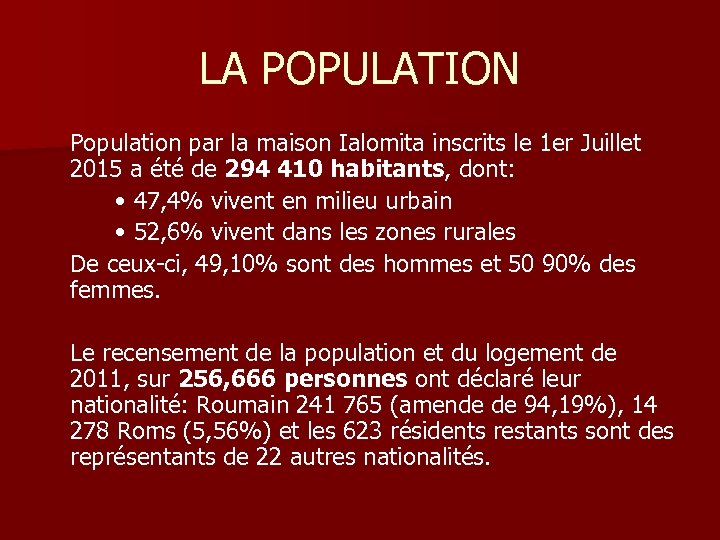 LA POPULATION

Population par la maison Ialomita inscrits le 1er Juillet 2015 a été de 294 410 habitants, dont:

• 47,4% vivent en milieu urbain
• 52,6% vivent dans les zones rurales

De ceux-ci, 49,10% sont des hommes et 50 90% des femmes.

Le recensement de la population et du logement de 2011, sur 256,666 personnes ont déclaré leur nationalité: Roumain 241 765 (amende de 94,19%), 14 278 Roms (5,56%) et les 623 résidents restants sont des représentants de 22 autres nationalités.